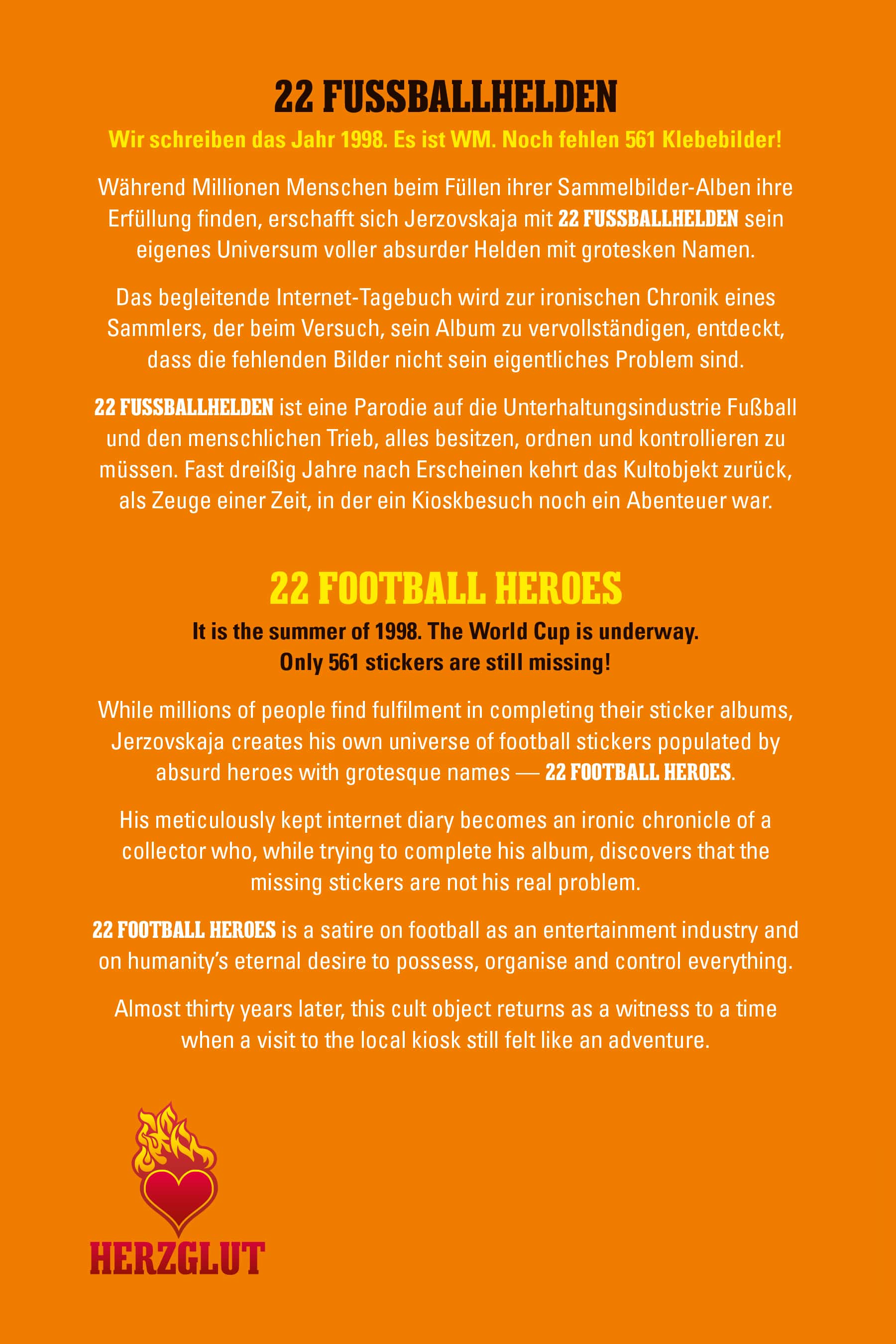 22 FUSSBALLHELDEN

Wir schreiben das Jahr 1998. Es ist WM. Noch fehlen 561 Klebebilder!

Während Millionen Menschen beim Füllen ihrer Sammelbilder-Alben ihre Erfüllung finden, erschafft sich Jerzovskaja mit 22 FUSSBALLHELDEN sein eigenes Universum voller absurder Helden mit grotesken Namen.

Das begleitende Internet-Tagebuch wird zur ironischen Chronik eines Sammlers, der beim Versuch, sein Album zu vervollständigen, entdeckt, dass die fehlenden Bilder nicht sein eigentliches Problem sind.

22 FUSSBALLHELDEN ist eine Parodie auf die Unterhaltungsindustrie Fußball und den menschlichen Trieb, alles besitzen, ordnen und kontrollieren zu müssen. Fast dreißig Jahre nach Erscheinen kehrt das Kultobjekt zurück, als Zeuge einer Zeit, in der ein Kioskbesuch noch ein Abenteuer war.

22 FOOTBALL HEROES

It is the summer of 1998. The World Cup is underway. Only 561 stickers are still missing!

While millions of people find fulfilment in completing their sticker albums, Jerzovskaja creates his own universe of football stickers populated by absurd heroes with grotesque names — 22 FOOTBALL HEROES.

His meticulously kept internet diary becomes an ironic chronicle of a collector who, while trying to complete his album, discovers that the missing stickers are not his real problem.

22 FOOTBALL HEROES is a satire on football as an entertainment industry and on humanity's eternal desire to possess, organise and control everything.

Almost thirty years later, this cult object returns as a witness to a time when a visit to the local kiosk still felt like an adventure.

HERZGLUT